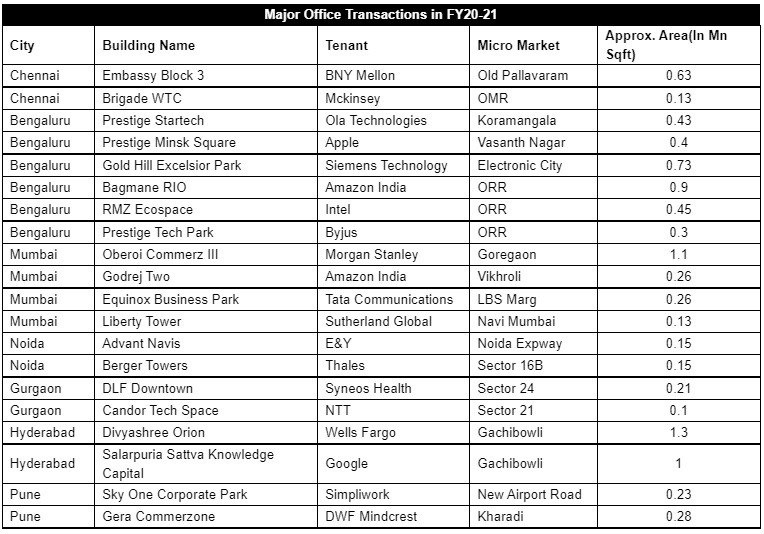 Major Office Transactions in FY20-21

| City | Building Name | Tenant | Micro Market | Approx. Area(In Mn Sqft) |
|---|---|---|---|---|
| Chennai | Embassy Block 3 | BNY Mellon | Old Pallavaram | 0.63 |
| Chennai | Brigade WTC | Mckinsey | OMR | 0.13 |
| Bengaluru | Prestige Startech | Ola Technologies | Koramangala | 0.43 |
| Bengaluru | Prestige Minsk Square | Apple | Vasanth Nagar | 0.4 |
| Bengaluru | Gold Hill Excelsior Park | Siemens Technology | Electronic City | 0.73 |
| Bengaluru | Bagmane RIO | Amazon India | ORR | 0.9 |
| Bengaluru | RMZ Ecospace | Intel | ORR | 0.45 |
| Bengaluru | Prestige Tech Park | Byjus | ORR | 0.3 |
| Mumbai | Oberoi Commerz III | Morgan Stanley | Goregaon | 1.1 |
| Mumbai | Godrej Two | Amazon India | Vikhroli | 0.26 |
| Mumbai | Equinox Business Park | Tata Communications | LBS Marg | 0.26 |
| Mumbai | Liberty Tower | Sutherland Global | Navi Mumbai | 0.13 |
| Noida | Advant Navis | E&Y | Noida Expway | 0.15 |
| Noida | Berger Towers | Thales | Sector 16B | 0.15 |
| Gurgaon | DLF Downtown | Syneos Health | Sector 24 | 0.21 |
| Gurgaon | Candor Tech Space | NTT | Sector 21 | 0.1 |
| Hyderabad | Divyashree Orion | Wells Fargo | Gachibowli | 1.3 |
| Hyderabad | Salarpuria Sattva Knowledge Capital | Google | Gachibowli | 1 |
| Pune | Sky One Corporate Park | Simpliwork | New Airport Road | 0.23 |
| Pune | Gera Commerzone | DWF Mindcrest | Kharadi | 0.28 |